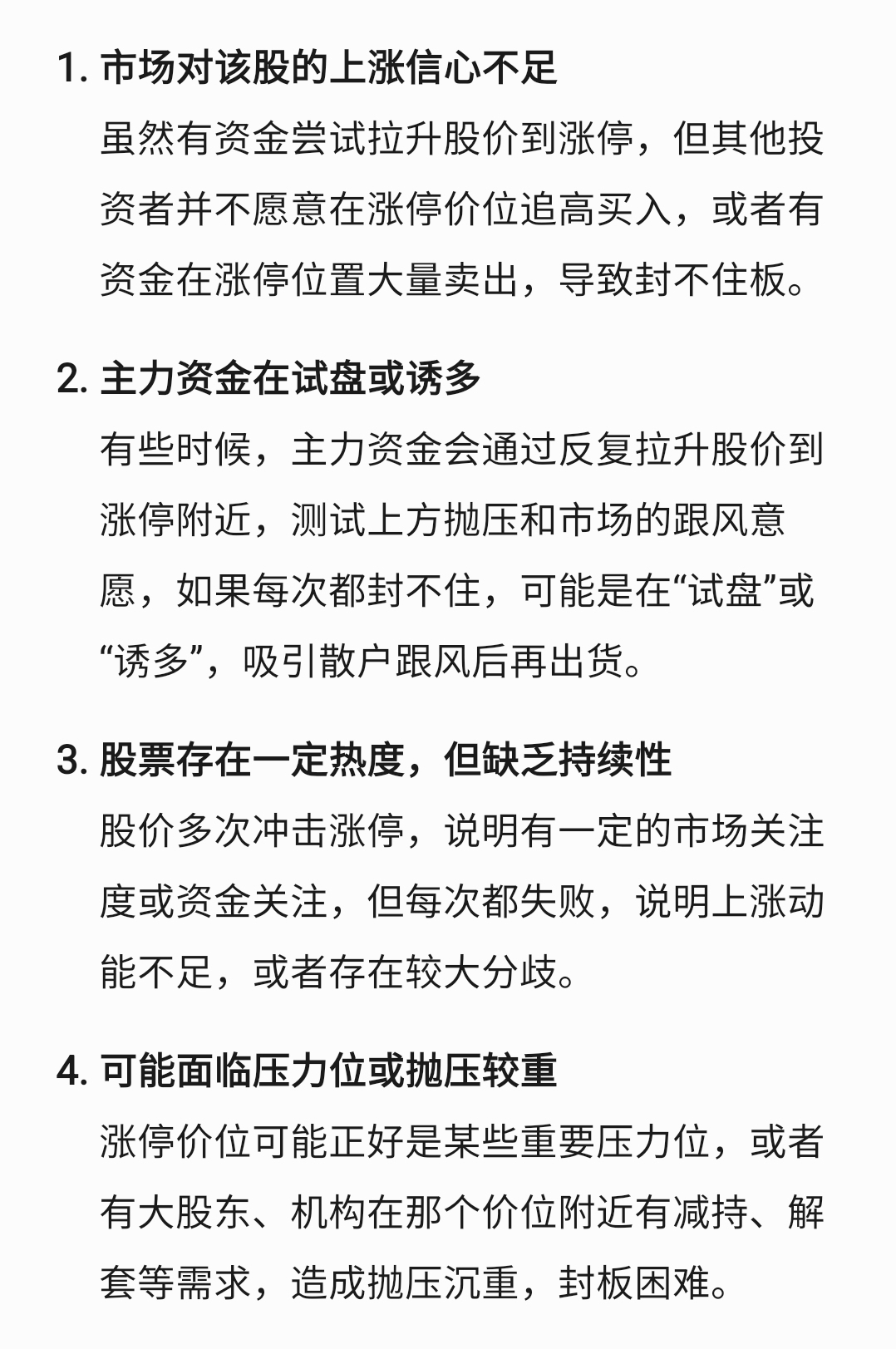 1. 市场对该股的上涨信心不足

虽然有资金尝试拉升股价到涨停，但其他投资者并不愿意在涨停价位追高买入，或者有资金在涨停位置大量卖出，导致封不住板。

2. 主力资金在试盘或诱多

有些时候，主力资金会通过反复拉升股价到涨停附近，测试上方抛压和市场的跟风意愿，如果每次都封不住，可能是在“试盘”或“诱多”，吸引散户跟风后再出货。

3. 股票存在一定热度，但缺乏持续性

股价多次冲击涨停，说明有一定的市场关注度或资金关注，但每次都失败，说明上涨动能不足，或者存在较大分歧。

4. 可能面临压力位或抛压较重

涨停价位可能正好是某些重要压力位，或者有大股东、机构在那个价位附近有减持、解套等需求，造成抛压沉重，封板困难。